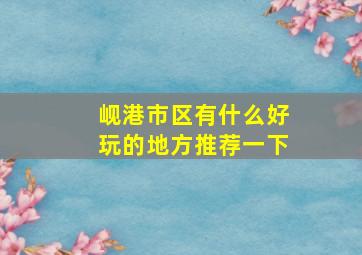 岘港市区有什么好玩的地方推荐一下